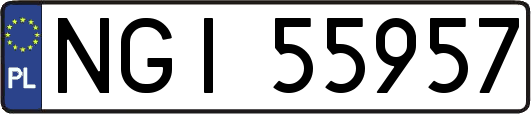 PL
NGI 55957